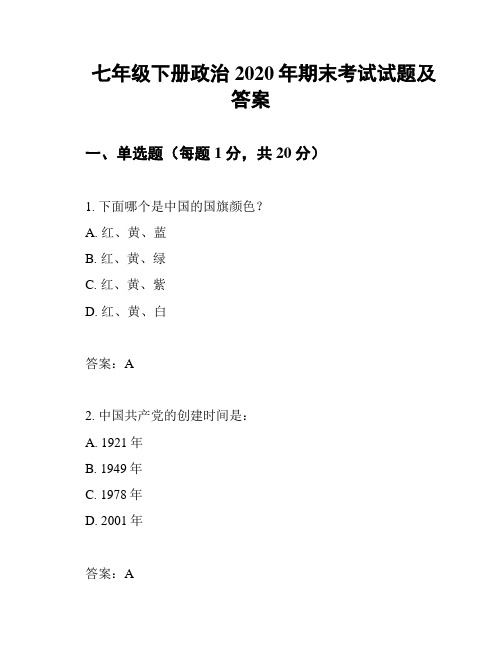 七年级下册政治 2020 年期末考试试题及答案

一、单选题（每题 1 分，共 20 分）

1. 下面哪个是中国的国旗颜色？

A. 红、黄、蓝

B. 红、黄、绿

C. 红、黄、紫

D. 红、黄、白

答案：A

2. 中国共产党的创建时间是：

A. 1921 年

B. 1949 年

C. 1978 年

D. 2001 年

答案：A